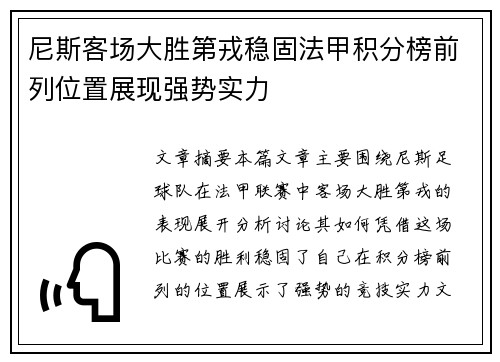 尼斯客场大胜第戎稳固法甲积分榜前列位置展现强势实力

文章摘要本篇文章主要围绕尼斯足球队在法甲联赛中客场大胜第戎的表现展开分析讨论其如何凭借这场比赛的胜利稳固了自己在积分榜前列的位置展示了强势的竞技实力文